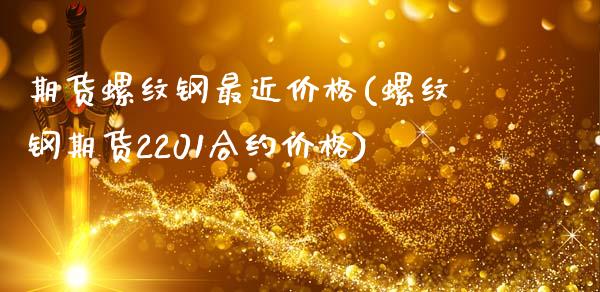 期货螺纹钢最近价格(螺纹钢期货2201合约价格)